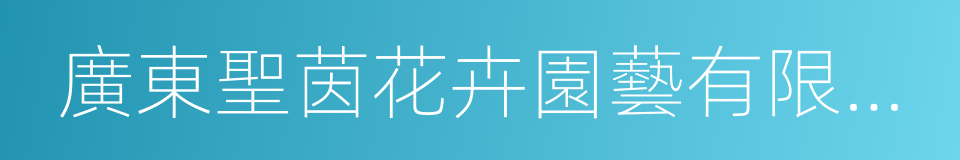 廣東聖茵花卉園藝有限...